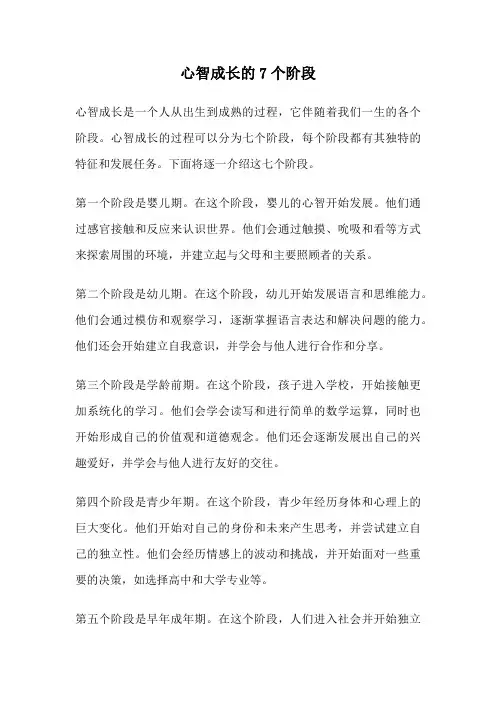 心智成长的 7 个阶段

心智成长是一个人从出生到成熟的过程，它伴随着我们一生的各个阶段。心智成长的过程可以分为七个阶段，每个阶段都有其独特的特征和发展任务。下面将逐一介绍这七个阶段。

第一个阶段是婴儿期。在这个阶段，婴儿的心智开始发展。他们通过感官接触和反应来认识世界。他们会通过触摸、吮吸和看等方式来探索周围的环境，并建立起与父母和主要照顾者的关系。

第二个阶段是幼儿期。在这个阶段，幼儿开始发展语言和思维能力。他们会通过模仿和观察学习，逐渐掌握语言表达和解决问题的能力。他们还会开始建立自我意识，并学会与他人进行合作和分享。

第三个阶段是学龄前期。在这个阶段，孩子进入学校，开始接触更加系统化的学习。他们会学会读写和进行简单的数学运算，同时也开始形成自己的价值观和道德观念。他们还会逐渐发展出自己的兴趣爱好，并学会与他人进行友好的交往。

第四个阶段是青少年期。在这个阶段，青少年经历身体和心理上的巨大变化。他们开始对自己的身份和未来产生思考，并尝试建立自己的独立性。他们会经历情感上的波动和挑战，并开始面对一些重要的决策，如选择高中和大学专业等。

第五个阶段是早年成年期。在这个阶段，人们进入社会并开始独立